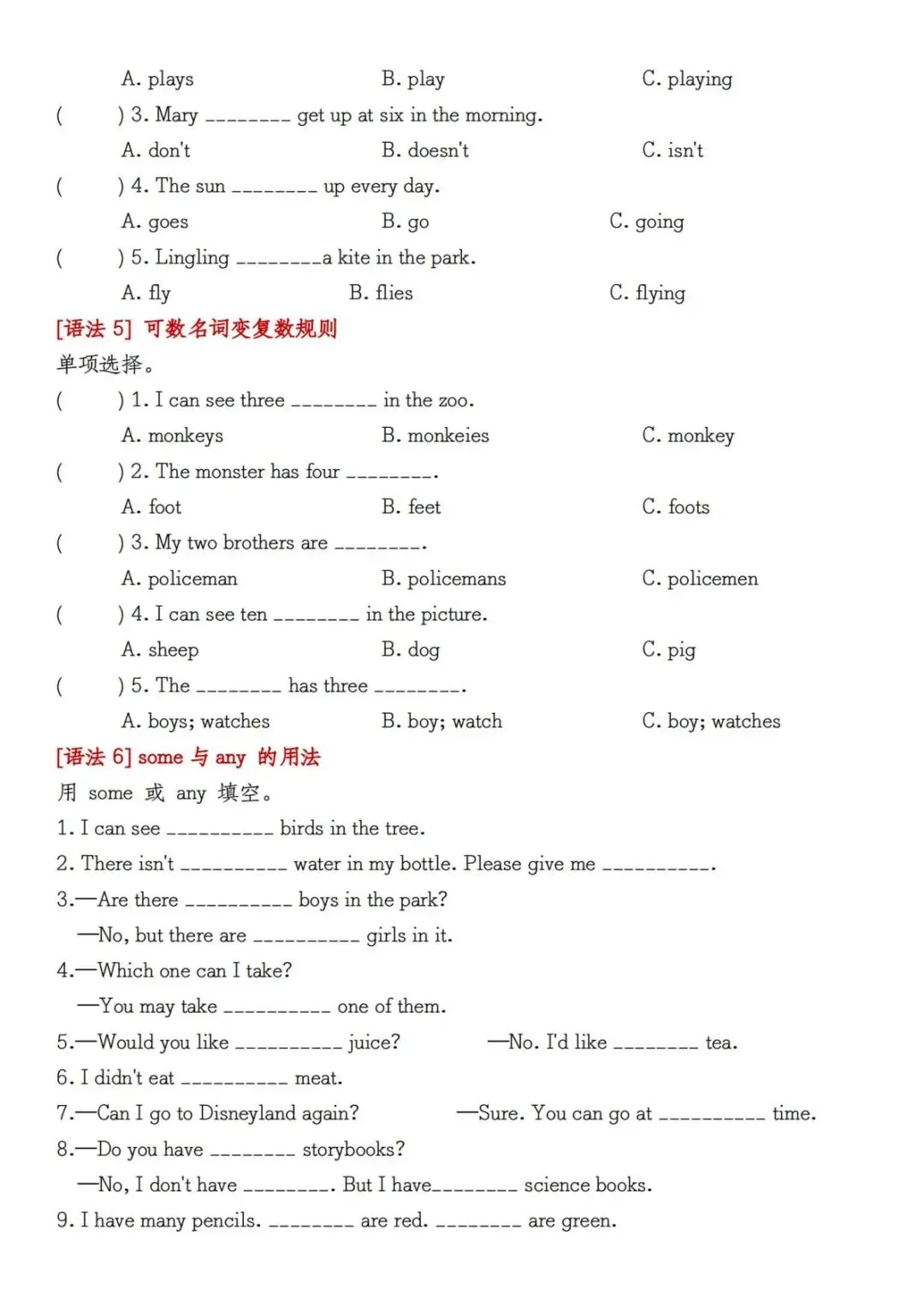 A. plays B. play C. playing

( ) 3. Mary ________ get up at six in the morning.

A. don't B. doesn't C. isn't

( ) 4. The sun ________ up every day.

A. goes B. go C. going

( ) 5. Lingling ________a kite in the park.

A. fly B. flies C. flying

[语法 5] 可数名词变复数规则

单项选择。

( ) 1. I can see three ________ in the zoo.

A. monkeys B. monkeies C. monkey

( ) 2. The monster has four ________.

A. foot B. feet C. foots

( ) 3. My two brothers are ________.

A. policeman B. policemans C. policemen

( ) 4. I can see ten ________ in the picture.

A. sheep B. dog C. pig

( ) 5. The ________ has three ________.

A. boys; watches B. boy; watch C. boy; watches

[语法 6] some 与 any 的用法

用 some 或 any 填空。

1. I can see __________ birds in the tree.

2. There isn't __________ water in my bottle. Please give me __________.

3.—Are there __________ boys in the park?

—No, but there are __________ girls in it.

4.—Which one can I take?

—You may take __________ one of them.

5.—Would you like __________ juice? —No. I'd like ________ tea.

6. I didn't eat __________ meat.

7.—Can I go to Disneyland again? —Sure. You can go at __________ time.

8.—Do you have ________ storybooks?

—No, I don't have ________. But I have________ science books.

9. I have many pencils. ________ are red. ________ are green.